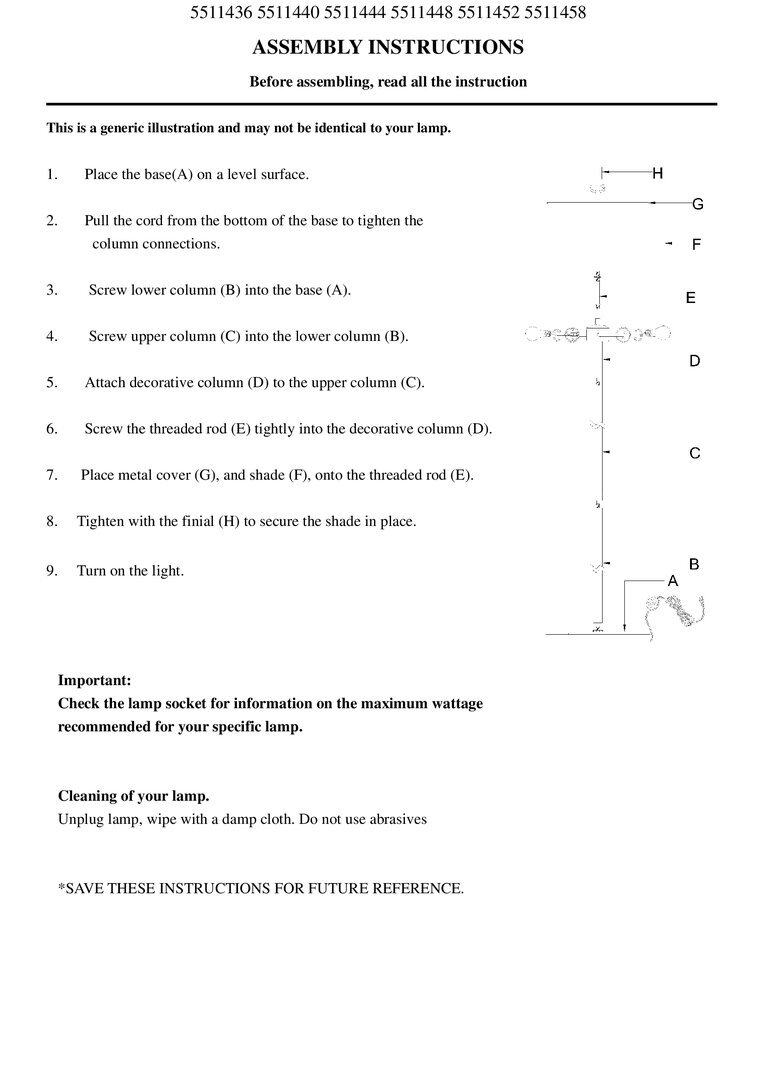 5511436 5511440 5511444 5511448 5511452 5511458

ASSEMBLY INSTRUCTIONS

Before assembling, read all the instruction

This is a generic illustration and may not be identical to your lamp.

1. Place the base(A) on a level surface.

2. Pull the cord from the bottom of the base to tighten the column connections.

3. Screw lower column (B) into the base (A).

4. Screw upper column (C) into the lower column (B).

5. Attach decorative column (D) to the upper column (C).

6. Screw the threaded rod (E) tightly into the decorative column (D).

7. Place metal cover (G), and shade (F), onto the threaded rod (E).

8. Tighten with the finial (H) to secure the shade in place.

9. Turn on the light.

H
G
F
E
D
C
B
A

Important:
Check the lamp socket for information on the maximum wattage recommended for your specific lamp.

Cleaning of your lamp.
Unplug lamp, wipe with a damp cloth. Do not use abrasives

*SAVE THESE INSTRUCTIONS FOR FUTURE REFERENCE.